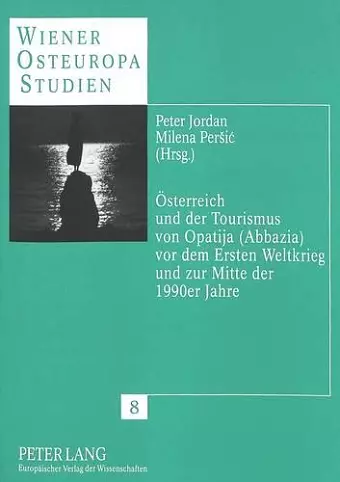 WIENER
OSTEUROPA
STUDIEN

Peter Jordan
Milena Peršić
(Hrsg.)

Österreich
und der Tourismus
von Opatija (Abbazia)
vor dem Ersten Weltkrieg
und zur Mitte der
1990er Jahre

8

PETER LANG
Europäischer Verlag der Wissenschaften